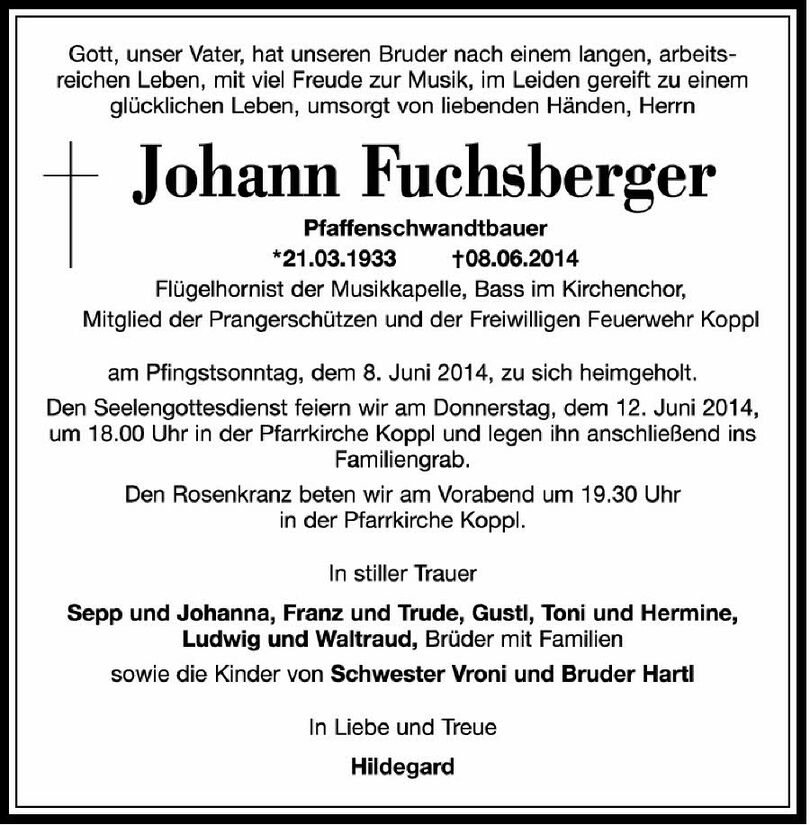 Gott, unser Vater, hat unseren Bruder nach einem langen, arbeitsreichen Leben, mit viel Freude zur Musik, im Leiden gereift zu einem glücklichen Leben, umsorgt von liebenden Händen, Herrn

Johann Fuchsberger

Pfaffenschwandtbauer

*21.03.1933 †08.06.2014

Flügelhornist der Musikkapelle, Bass im Kirchenchor, Mitglied der Prangerschützen und der Freiwilligen Feuerwehr Koppl

am Pfingstsonntag, dem 8. Juni 2014, zu sich heimgeholt.

Den Seelengottesdienst feiern wir am Donnerstag, dem 12. Juni 2014, um 18.00 Uhr in der Pfarrkirche Koppl und legen ihn anschließend ins Familiengrab.

Den Rosenkranz beten wir am Vorabend um 19.30 Uhr in der Pfarrkirche Koppl.

In stiller Trauer

Sepp und Johanna, Franz und Trude, Gustl, Toni und Hermine, Ludwig und Waltraud, Brüder mit Familien

sowie die Kinder von Schwester Vroni und Bruder Hartl

In Liebe und Treue

Hildegard